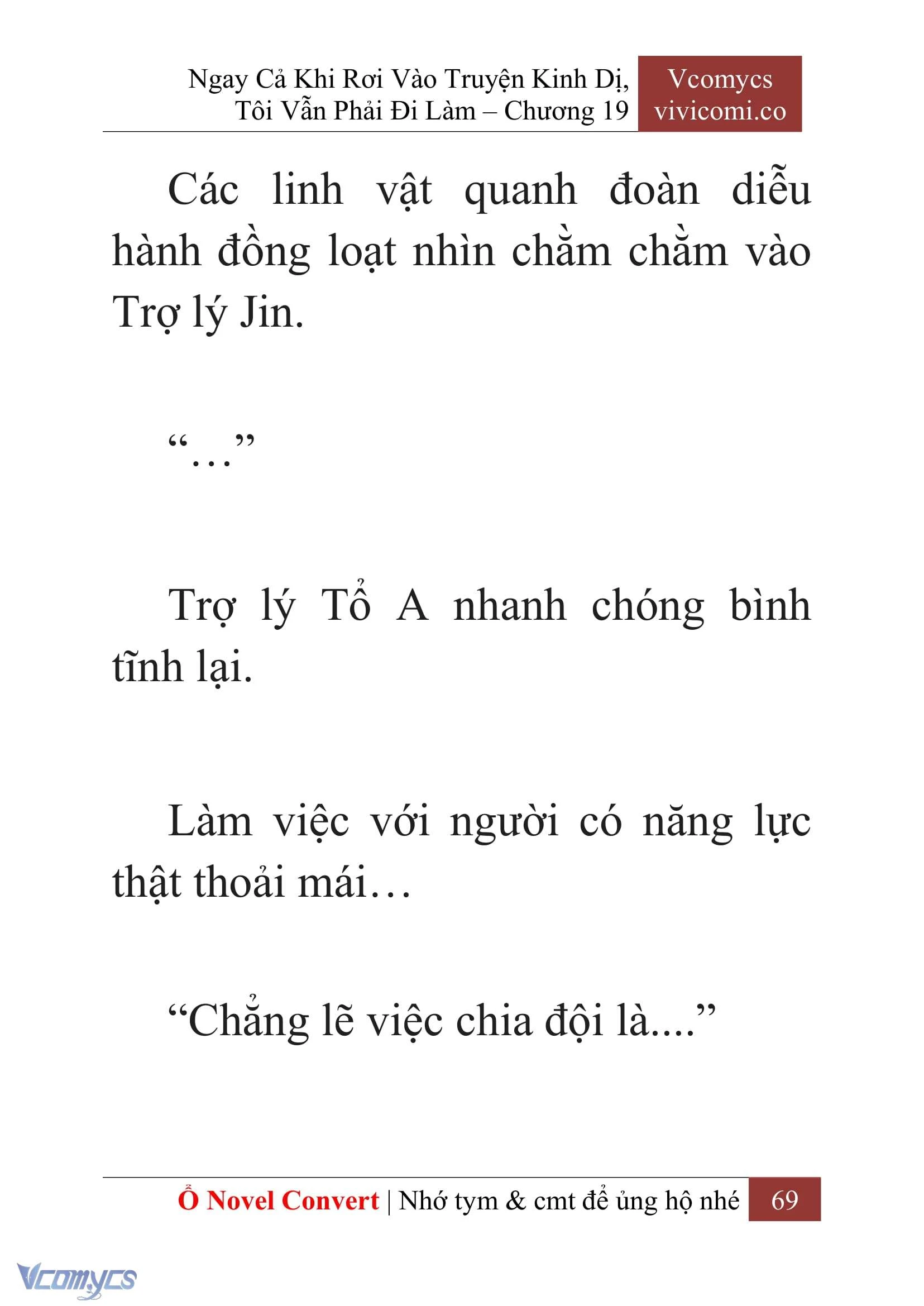 Ngay Cả Khi Rơi Vào Truyện Kinh Dị, Tôi Vẫn Phải Đi Làm – Chương 19

Vcomycs
vivicomi.co

Các linh vật quanh đoàn diễu hành đồng loạt nhìn chằm chằm vào Trợ lý Jin.

“…”

Trợ lý Tổ A nhanh chóng bình tĩnh lại.

Làm việc với người có năng lực thật thoải mái…

“Chẳng lẽ việc chia đội là....”

Ổ Novel Convert | Nhớ tym & cmt để ủng hộ nhé 69

Vcomycs